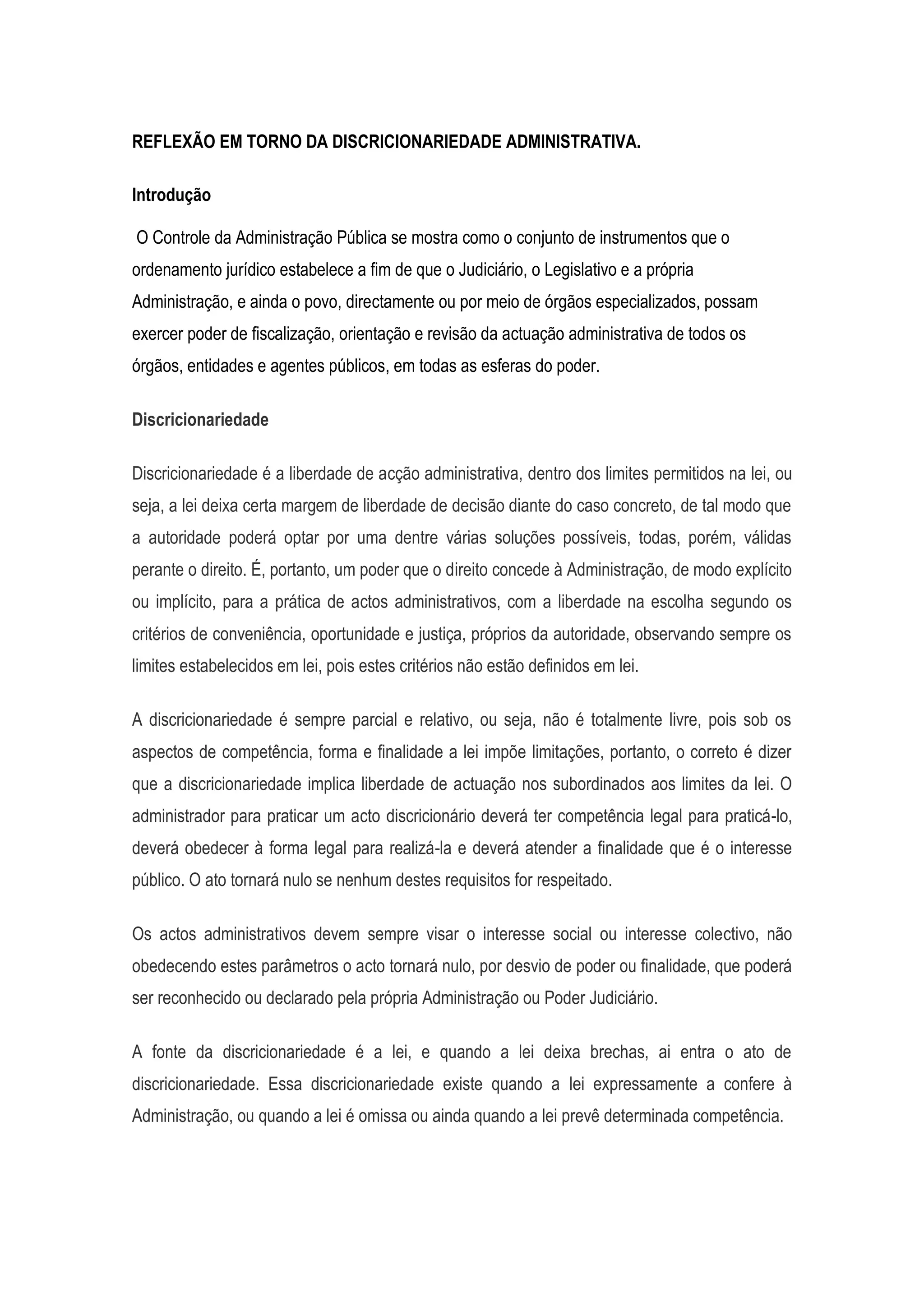 REFLEXÃO EM TORNO DA DISCRICIONARIEDADE ADMINISTRATIVA.

Introdução

O Controle da Administração Pública se mostra como o conjunto de instrumentos que o ordenamento jurídico estabelece a fim de que o Judiciário, o Legislativo e a própria Administração, e ainda o povo, directamente ou por meio de órgãos especializados, possam exercer poder de fiscalização, orientação e revisão da actuação administrativa de todos os órgãos, entidades e agentes públicos, em todas as esferas do poder.

Discricionariedade

Discricionariedade é a liberdade de acção administrativa, dentro dos limites permitidos na lei, ou seja, a lei deixa certa margem de liberdade de decisão diante do caso concreto, de tal modo que a autoridade poderá optar por uma dentre várias soluções possíveis, todas, porém, válidas perante o direito. É, portanto, um poder que o direito concede à Administração, de modo explícito ou implícito, para a prática de actos administrativos, com a liberdade na escolha segundo os critérios de conveniência, oportunidade e justiça, próprios da autoridade, observando sempre os limites estabelecidos em lei, pois estes critérios não estão definidos em lei.

A discricionariedade é sempre parcial e relativo, ou seja, não é totalmente livre, pois sob os aspectos de competência, forma e finalidade a lei impõe limitações, portanto, o correto é dizer que a discricionariedade implica liberdade de actuação nos subordinados aos limites da lei. O administrador para praticar um acto discricionário deverá ter competência legal para praticá-lo, deverá obedecer à forma legal para realizá-la e deverá atender a finalidade que é o interesse público. O ato tornará nulo se nenhum destes requisitos for respeitado.

Os actos administrativos devem sempre visar o interesse social ou interesse colectivo, não obedecendo estes parâmetros o acto tornará nulo, por desvio de poder ou finalidade, que poderá ser reconhecido ou declarado pela própria Administração ou Poder Judiciário.

A fonte da discricionariedade é a lei, e quando a lei deixa brechas, ai entra o ato de discricionariedade. Essa discricionariedade existe quando a lei expressamente a confere à Administração, ou quando a lei é omissa ou ainda quando a lei prevê determinada competência.